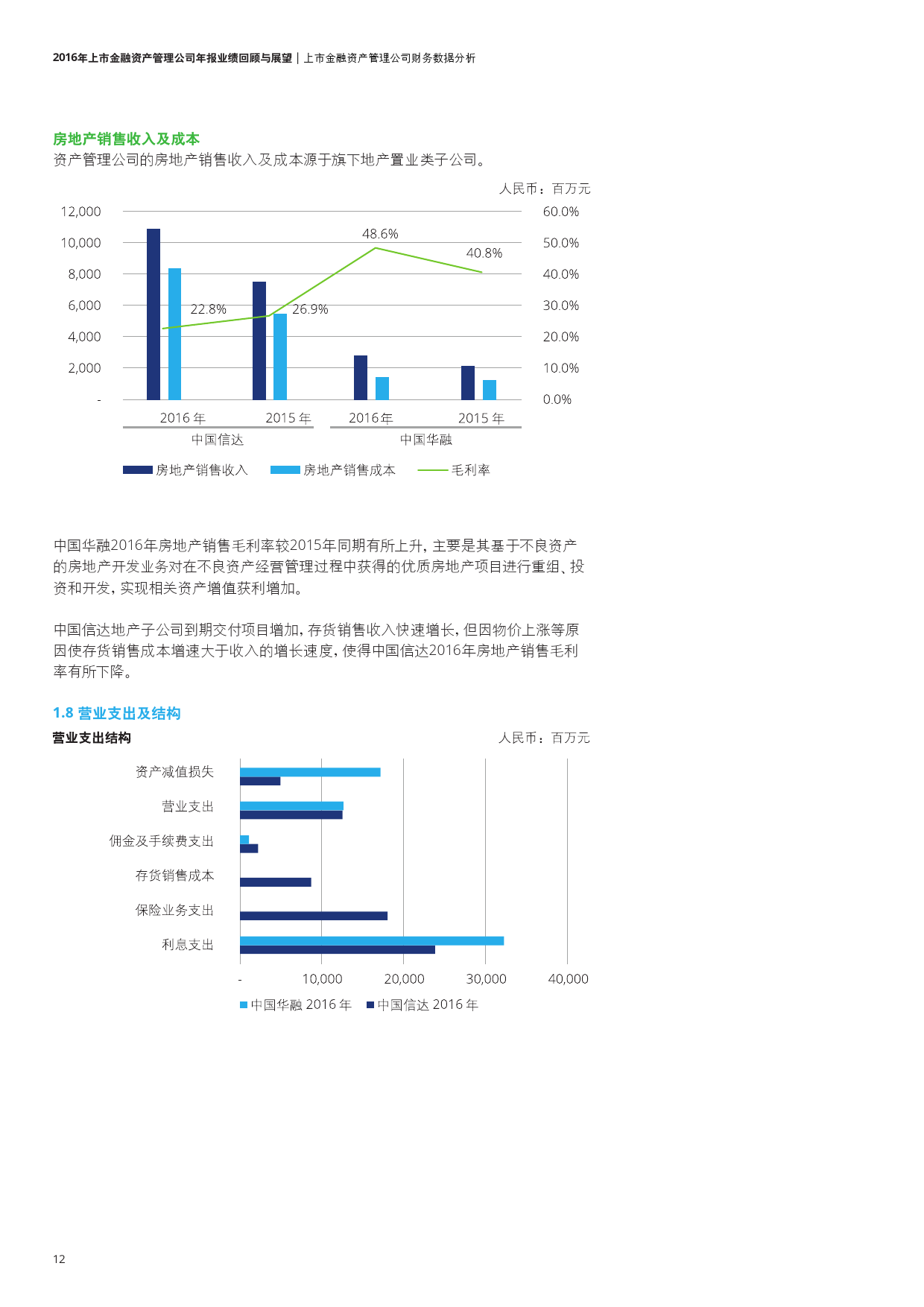 2016年上市金融资产管理公司年报业绩回顾与展望 | 上市金融资产管理公司财务数据分析

房地产销售收入及成本
资产管理公司的房地产销售收入及成本源于旗下地产置业类子公司。

人民币：百万元

12,000
10,000
8,000
6,000
4,000
2,000
-

60.0%
50.0%
40.0%
30.0%
20.0%
10.0%
0.0%

22.8%
26.9%
48.6%
40.8%

2016 年
2015 年
2016 年
2015 年
中国信达
中国华融

房地产销售收入 房地产销售成本 毛利率

中国华融2016年房地产销售毛利率较2015年同期有所上升，主要是其基于不良资产的房地产开发业务对在不良资产经营管理过程中获得的优质房地产项目进行重组、投资和开发，实现相关资产增值获利增加。

中国信达地产子公司到期交付项目增加，存货销售收入快速增长，但因物价上涨等原因使存货销售成本增速大于收入的增长速度，使得中国信达2016年房地产销售毛利率有所下降。

1.8 营业支出及结构
营业支出结构

人民币：百万元

资产减值损失
营业支出
佣金及手续费支出
存货销售成本
保险业务支出
利息支出

-
10,000
20,000
30,000
40,000

中国华融 2016 年 中国信达 2016 年

12